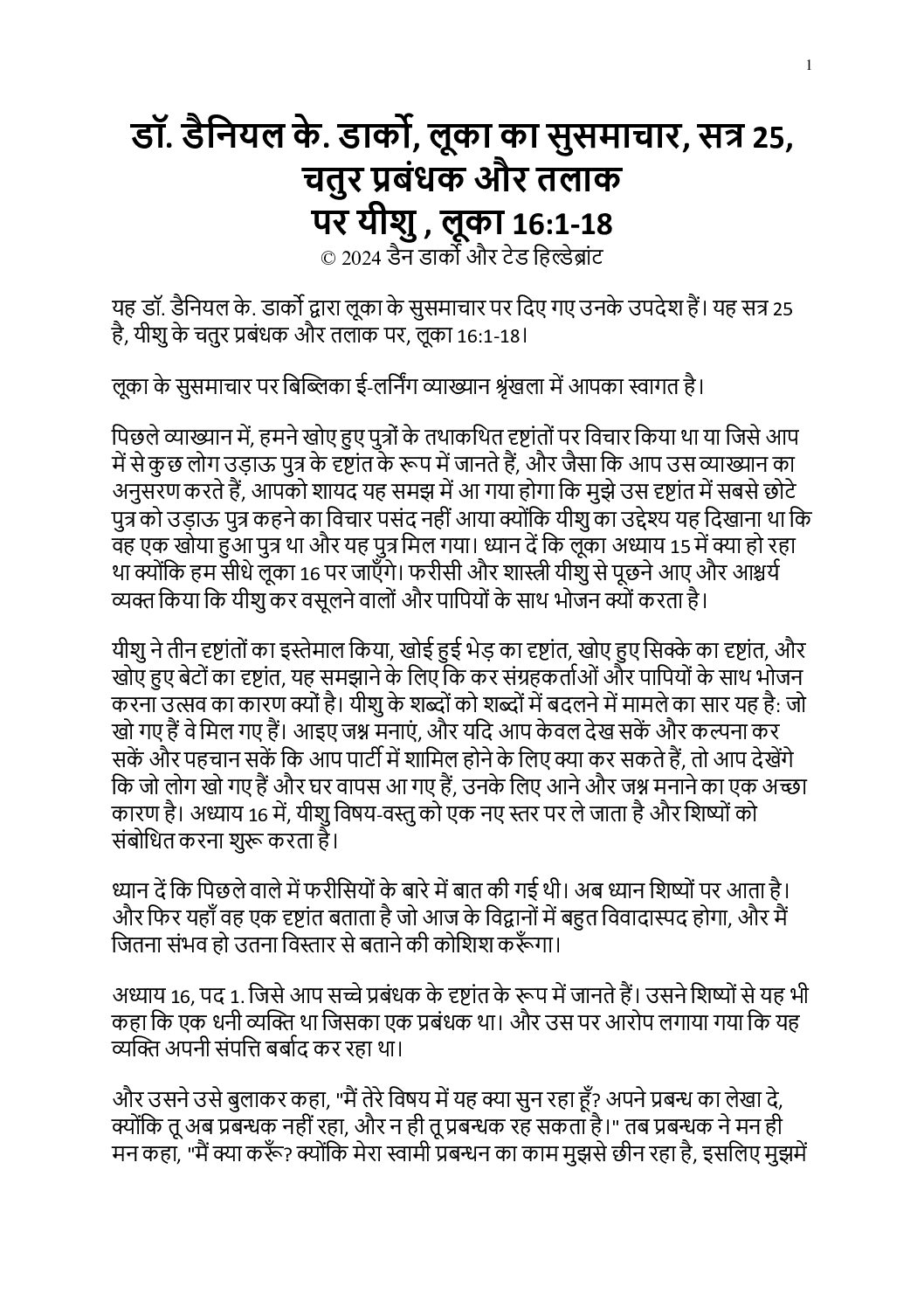 1

डॉ. डैनियल के. डार्को, लूका का सुसमाचार, सत्र 25, चतुर प्रबंधक और तलाक पर यीशु , लूका 16:1-18

© 2024 डैन डार्को और टेड हिल्डेब्रांट

यह डॉ. डैनियल के. डार्को द्वारा लूका के सुसमाचार पर दिए गए उनके उपदेश हैं। यह सत्र 25 है, यीशु के चतुर प्रबंधक और तलाक पर, लूका 16:1-18।

लूका के सुसमाचार पर बिब्लिका ई-लर्निंग व्याख्यान श्रृंखला में आपका स्वागत है।

पिछले व्याख्यान में, हमने खोए हुए पुत्रों के तथाकथित दृष्टांतों पर विचार किया था या जिसे आप में से कुछ लोग उड़ाऊ पुत्र के दृष्टांत के रूप में जानते हैं, और जैसा कि आप उस व्याख्यान का अनुसरण करते हैं, आपको शायद यह समझ में आ गया होगा कि मुझे उस दृष्टांत में सबसे छोटे पुत्र को उड़ाऊ पुत्र कहने का विचार पसंद नहीं आया क्योंकि यीशु का उद्देश्य यह दिखाना था कि वह एक खोया हुआ पुत्र था और यह पुत्र मिल गया। ध्यान दें कि लूका अध्याय 15 में क्या हो रहा था क्योंकि हम सीधे लूका 16 पर जाएँगे। फरीसी और शास्त्री यीशु से पूछने आए और आश्चर्य व्यक्त किया कि यीशु कर वसूलने वालों और पापियों के साथ भोजन क्यों करता है।

यीशु ने तीन दृष्टांतों का इस्तेमाल किया, खोई हुई भेड़ का दृष्टांत, खोए हुए सिक्के का दृष्टांत, और खोए हुए बेटों का दृष्टांत, यह समझाने के लिए कि कर संग्रहकर्ताओं और पापियों के साथ भोजन करना उत्सव का कारण क्यों है। यीशु के शब्दों को शब्दों में बदलने में मामले का सार यह है: जो खो गए हैं वे मिल गए हैं। आइए जश्न मनाएं, और यदि आप केवल देख सकें और कल्पना कर सकें और पहचान सकें कि आप पार्टी में शामिल होने के लिए क्या कर सकते हैं, तो आप देखेंगे कि जो लोग खो गए हैं और घर वापस आ गए हैं, उनके लिए आने और जश्न मनाने का एक अच्छा कारण है। अध्याय 16 में, यीशु विषय-वस्तु को एक नए स्तर पर ले जाता है और शिष्यों को संबोधित करना शुरू करता है।

ध्यान दें कि पिछले वाले में फरीसियों के बारे में बात की गई थी। अब ध्यान शिष्यों पर आता है। और फिर यहाँ वह एक दृष्टांत बताता है जो आज के विद्वानों में बहुत विवादास्पद होगा, और मैं जितना संभव हो उतना विस्तार से बताने की कोशिश करूँगा।

अध्याय 16, पद 1. जिसे आप सच्चे प्रबंधक के दृष्टांत के रूप में जानते हैं। उसने शिष्यों से यह भी कहा कि एक धनी व्यक्ति था जिसका एक प्रबंधक था। और उस पर आरोप लगाया गया कि यह व्यक्ति अपनी संपत्ति बर्बाद कर रहा था।

और उसने उसे बुलाकर कहा, "मैं तेरे विषय में यह क्या सुन रहा हूँ? अपने प्रबन्ध का लेखा दे, क्योंकि तू अब प्रबन्धक नहीं रहा, और न ही तू प्रबन्धक रह सकता है।" तब प्रबन्धक ने मन ही मन कहा, "मैं क्या करूँ? क्योंकि मेरा स्वामी प्रबन्धन का काम मुझसे छीन रहा है, इसलिए मुझमें